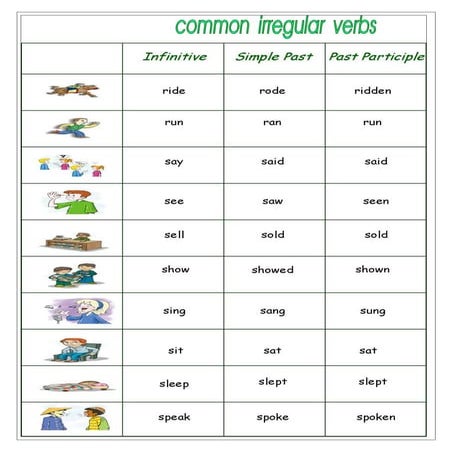 common irregular verbs

| | Infinitive | Simple Past | Past Participle |
|---|---|---|---|
| | ride | rode | ridden |
| | run | ran | run |
| | say | said | said |
| | see | saw | seen |
| | sell | sold | sold |
| | show | showed | shown |
| | sing | sang | sung |
| | sit | sat | sat |
| | sleep | slept | slept |
| | speak | spoke | spoken |